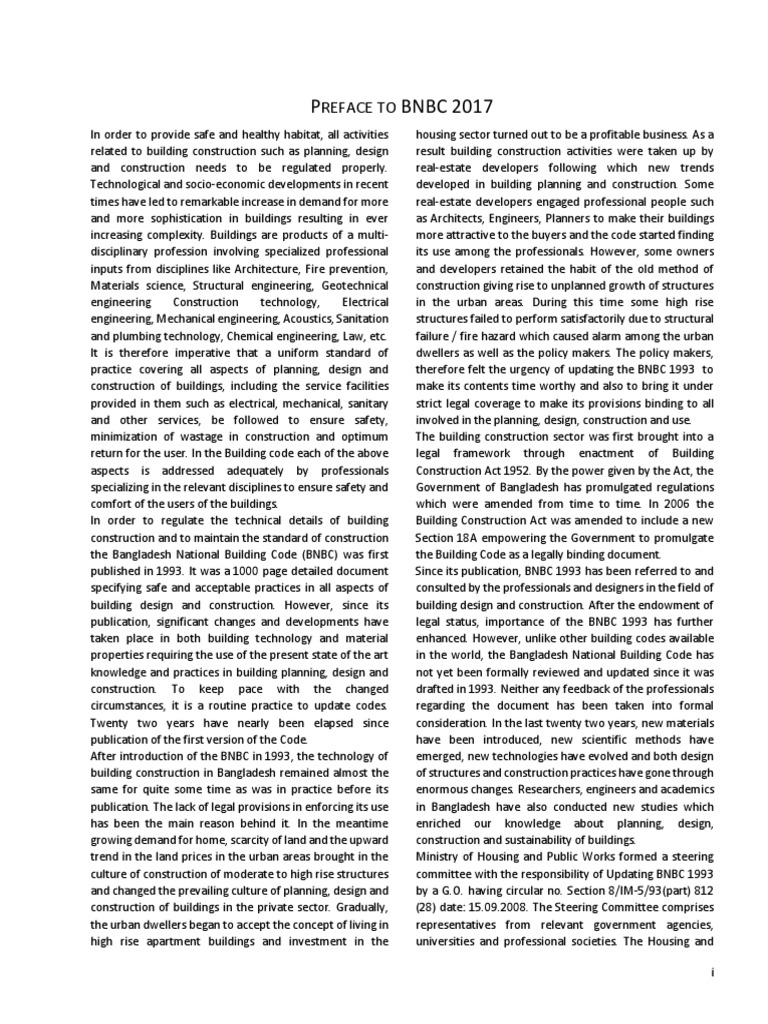 PREFACE TO BNBC 2017

In order to provide safe and healthy habitat, all activities related to building construction such as planning, design and construction needs to be regulated properly. Technological and socio-economic developments in recent times have led to remarkable increase in demand for more and more sophistication in buildings resulting in ever increasing complexity. Buildings are products of a multi-disciplinary profession involving specialized professional inputs from disciplines like Architecture, Fire prevention, Materials science, Structural engineering, Geotechnical engineering Construction technology, Electrical engineering, Mechanical engineering, Acoustics, Sanitation and plumbing technology, Chemical engineering, Law, etc. It is therefore imperative that a uniform standard of practice covering all aspects of planning, design and construction of buildings, including the service facilities provided in them such as electrical, mechanical, sanitary and other services, be followed to ensure safety, minimization of wastage in construction and optimum return for the user. In the Building code each of the above aspects is addressed adequately by professionals specializing in the relevant disciplines to ensure safety and comfort of the users of the buildings.

In order to regulate the technical details of building construction and to maintain the standard of construction the Bangladesh National Building Code (BNBC) was first published in 1993. It was a 1000 page detailed document specifying safe and acceptable practices in all aspects of building design and construction. However, since its publication, significant changes and developments have taken place in both building technology and material properties requiring the use of the present state of the art knowledge and practices in building planning, design and construction. To keep pace with the changed circumstances, it is a routine practice to update codes. Twenty two years have nearly been elapsed since publication of the first version of the Code.

After introduction of the BNBC in 1993, the technology of building construction in Bangladesh remained almost the same for quite some time as was in practice before its publication. The lack of legal provisions in enforcing its use has been the main reason behind it. In the meantime growing demand for home, scarcity of land and the upward trend in the land prices in the urban areas brought in the culture of construction of moderate to high rise structures and changed the prevailing culture of planning, design and construction of buildings in the private sector. Gradually, the urban dwellers began to accept the concept of living in high rise apartment buildings and investment in the housing sector turned out to be a profitable business. As a result building construction activities were taken up by real-estate developers following which new trends developed in building planning and construction. Some real-estate developers engaged professional people such as Architects, Engineers, Planners to make their buildings more attractive to the buyers and the code started finding its use among the professionals. However, some owners and developers retained the habit of the old method of construction giving rise to unplanned growth of structures in the urban areas. During this time some high rise structures failed to perform satisfactorily due to structural failure / fire hazard which caused alarm among the urban dwellers as well as the policy makers. The policy makers, therefore felt the urgency of updating the BNBC 1993 to make its contents time worthy and also to bring it under strict legal coverage to make its provisions binding to all involved in the planning, design, construction and use.

The building construction sector was first brought into a legal framework through enactment of Building Construction Act 1952. By the power given by the Act, the Government of Bangladesh has promulgated regulations which were amended from time to time. In 2006 the Building Construction Act was amended to include a new Section 18A empowering the Government to promulgate the Building Code as a legally binding document.

Since its publication, BNBC 1993 has been referred to and consulted by the professionals and designers in the field of building design and construction. After the endowment of legal status, importance of the BNBC 1993 has further enhanced. However, unlike other building codes available in the world, the Bangladesh National Building Code has not yet been formally reviewed and updated since it was drafted in 1993. Neither any feedback of the professionals regarding the document has been taken into formal consideration. In the last twenty two years, new materials have been introduced, new scientific methods have emerged, new technologies have evolved and both design of structures and construction practices have gone through enormous changes. Researchers, engineers and academics in Bangladesh have also conducted new studies which enriched our knowledge about planning, design, construction and sustainability of buildings.

Ministry of Housing and Public Works formed a steering committee with the responsibility of Updating BNBC 1993 by a G.O. having circular no. Section 8/IM-5/93(part) 812 (28) date: 15.09.2008. The Steering Committee comprises representatives from relevant government agencies, universities and professional societies. The Housing and

i